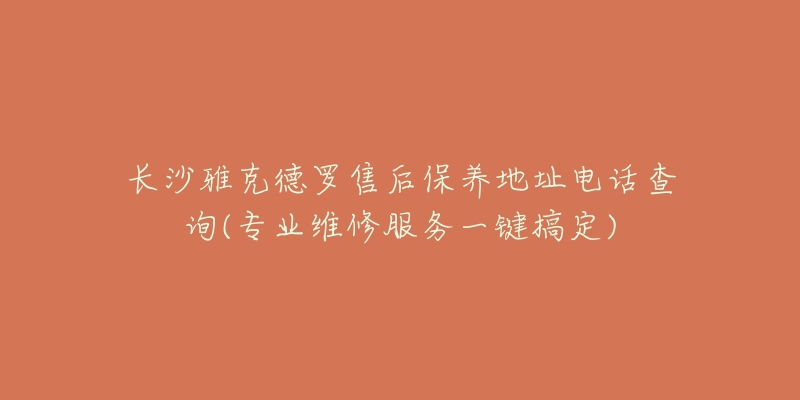 长沙雅克德罗售后保养地址电话查询(专业维修服务一键搞定)